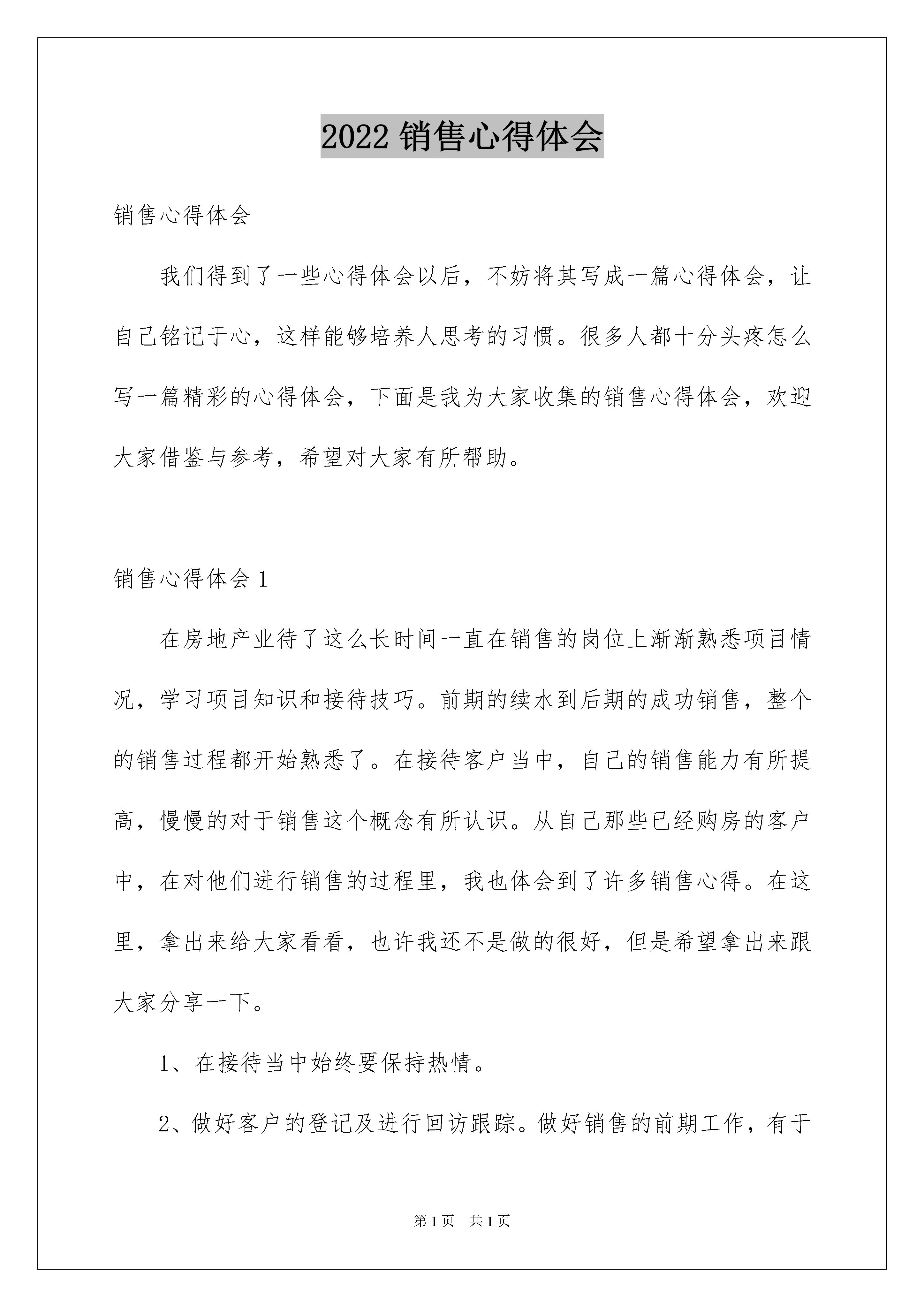 2022 销售心得体会

销售心得体会

我们得到了一些心得体会以后，不妨将其写成一篇心得体会，让自己铭记于心，这样能够培养人思考的习惯。很多人都十分头疼怎么写一篇精彩的心得体会，下面是我为大家收集的销售心得体会，欢迎大家借鉴与参考，希望对大家有所帮助。

销售心得体会 1

在房地产业待了这么长时间一直在销售的岗位上渐渐熟悉项目情况，学习项目知识和接待技巧。前期的续水到后期的成功销售，整个的销售过程都开始熟悉了。在接待客户当中，自己的销售能力有所提高，慢慢的对于销售这个概念有所认识。从自己那些已经购房的客户中，在对他们进行销售的过程里，我也体会到了许多销售心得。在这里，拿出来给大家看看，也许我还不是做的很好，但是希望拿出来跟大家分享一下。

1、在接待当中始终要保持热情。

2、做好客户的登记及进行回访跟踪。做好销售的前期工作，有于

第 1 页 共 1 页